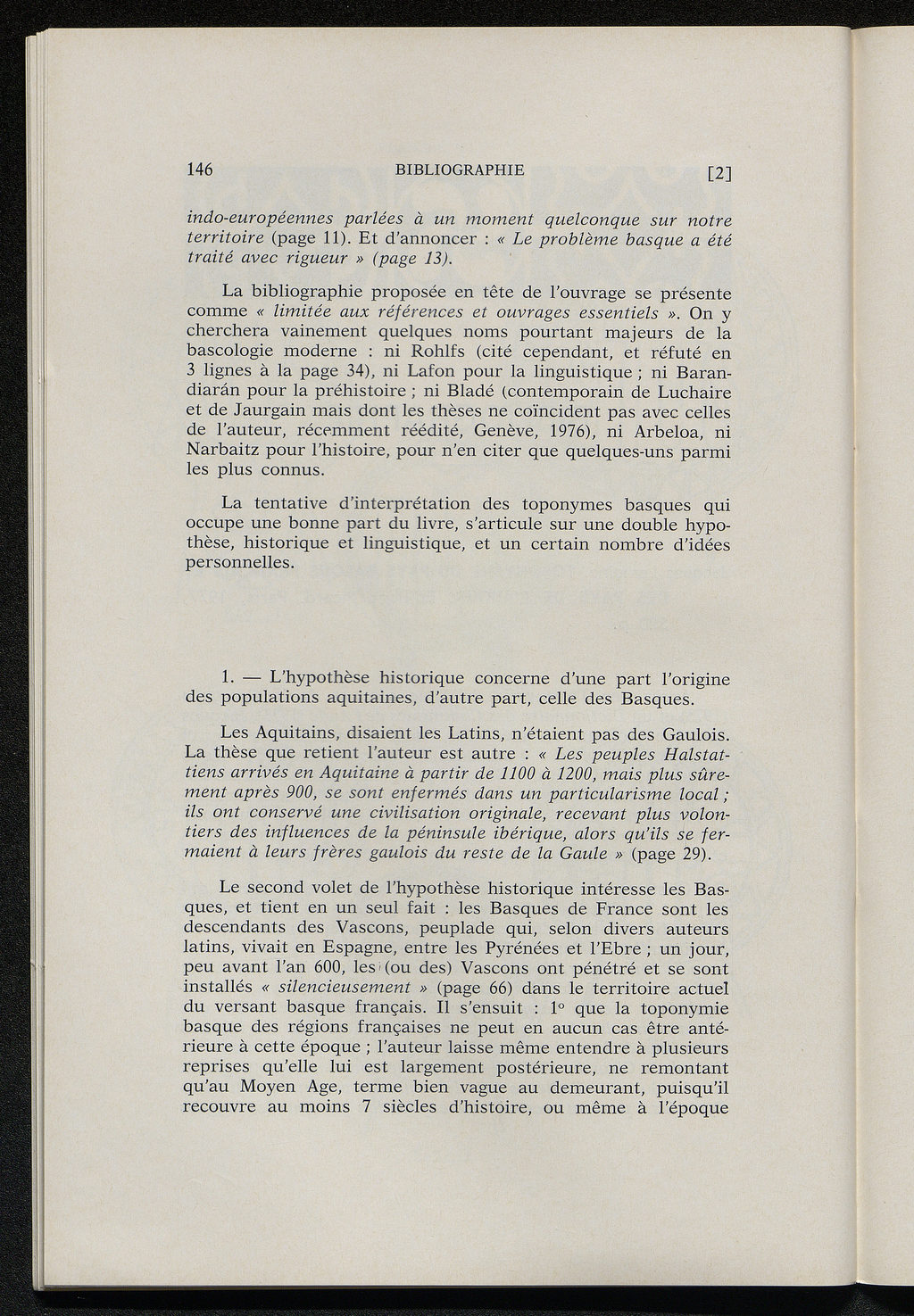 146 BIBLIOGRAPHIE [2]

indo-européennes parlées à un moment quelconque sur notre territoire (page 11). Et d'annoncer : « Le problème basque a été traité avec rigueur » (page 13).

La bibliographie proposée en tête de l'ouvrage se présente comme « limitée aux références et ouvrages essentiels ». On y cherchera vainement quelques noms pourtant majeurs de la bascologie moderne : ni Rohlfs (cité cependant, et réfuté en 3 lignes à la page 34), ni Lafon pour la linguistique ; ni Barandiarán pour la préhistoire ; ni Bladé (contemporain de Luchaire et de Jaurgain mais dont les thèses ne coïncident pas avec celles de l'auteur, récemment réédité, Genève, 1976), ni Arbeloa, ni Narbaitz pour l'histoire, pour n'en citer que quelques-uns parmi les plus connus.

La tentative d'interprétation des toponymes basques qui occupe une bonne part du livre, s'articule sur une double hypothèse, historique et linguistique, et un certain nombre d'idées personnelles.

1. — L'hypothèse historique concerne d'une part l'origine des populations aquitaines, d'autre part, celle des Basques.

Les Aquitains, disaient les Latins, n'étaient pas des Gaulois. La thèse que retient l'auteur est autre : « Les peuples Halstattiens arrivés en Aquitaine à partir de 1100 à 1200, mais plus sûrement après 900, se sont enfermés dans un particularisme local ; ils ont conservé une civilisation originale, recevant plus volontiers des influences de la péninsule ibérique, alors qu'ils se fermaient à leurs frères gaulois du reste de la Gaule » (page 29).

Le second volet de l'hypothèse historique intéresse les Basques, et tient en un seul fait : les Basques de France sont les descendants des Vascons, peuplade qui, selon divers auteurs latins, vivait en Espagne, entre les Pyrénées et l'Ebre ; un jour, peu avant l'an 600, les (ou des) Vascons ont pénétré et se sont installés « silencieusement » (page 66) dans le territoire actuel du versant basque français. Il s'ensuit : 1° que la toponymie basque des régions françaises ne peut en aucun cas être antérieure à cette époque ; l'auteur laisse même entendre à plusieurs reprises qu'elle lui est largement postérieure, ne remontant qu'au Moyen Age, terme bien vague au demeurant, puisqu'il recouvre au moins 7 siècles d'histoire, ou même à l'époque